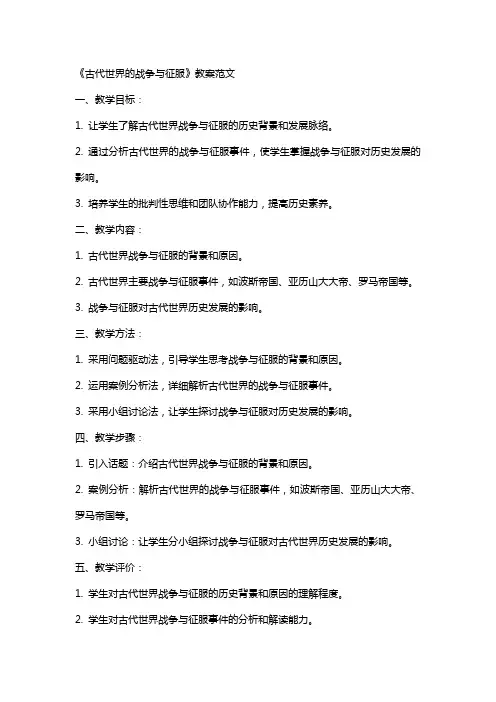 《古代世界的战争与征服》教案范文

一、教学目标：

1. 让学生了解古代世界战争与征服的历史背景和发展脉络。

2. 通过分析古代世界的战争与征服事件，使学生掌握战争与征服对历史发展的影响。

3. 培养学生的批判性思维和团队协作能力，提高历史素养。

二、教学内容：

1. 古代世界战争与征服的背景和原因。

2. 古代世界主要战争与征服事件，如波斯帝国、亚历山大大帝、罗马帝国等。

3. 战争与征服对古代世界历史发展的影响。

三、教学方法：

1. 采用问题驱动法，引导学生思考战争与征服的背景和原因。

2. 运用案例分析法，详细解析古代世界的战争与征服事件。

3. 采用小组讨论法，让学生探讨战争与征服对历史发展的影响。

四、教学步骤：

1. 引入话题：介绍古代世界战争与征服的背景和原因。

2. 案例分析：解析古代世界的战争与征服事件，如波斯帝国、亚历山大大帝、罗马帝国等。

3. 小组讨论：让学生分小组探讨战争与征服对古代世界历史发展的影响。

五、教学评价：

1. 学生对古代世界战争与征服的历史背景和原因的理解程度。

2. 学生对古代世界战争与征服事件的分析和解读能力。